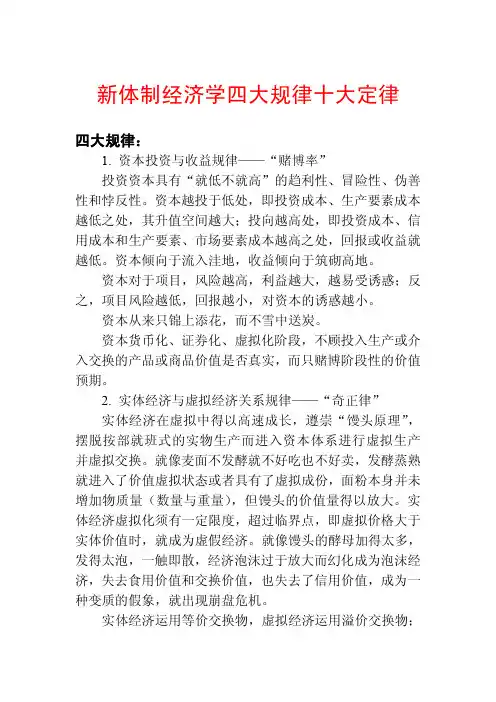 新体制经济学四大规律十大定律

四大规律：

1. 资本投资与收益规律——“赌博率”

投资资本具有“就低不就高”的趋利性、冒险性、伪善性和悖反性。资本越投于低处，即投资成本、生产要素成本越低之处，其升值空间越大；投向越高处，即投资成本、信用成本和生产要素、市场要素成本越高之处，回报或收益就越低。资本倾向于流入洼地，收益倾向于筑砌高地。

资本对于项目，风险越高，利益越大，越易受诱惑；反之，项目风险越低，回报越小，对资本的诱惑越小。

资本从来只锦上添花，而不雪中送炭。

资本货币化、证券化、虚拟化阶段，不顾投入生产或介入交换的产品或商品价值是否真实，而只赌博阶段性的价值预期。

2. 实体经济与虚拟经济关系规律——“奇正律”

实体经济在虚拟中得以高速成长，遵崇“馒头原理”，摆脱按部就班式的实物生产而进入资本体系进行虚拟生产并虚拟交换。就像麦面不发酵就不好吃也不好卖，发酵蒸熟就进入了价值虚拟状态或者具有了虚拟成份，面粉本身并未增加物质量（数量与重量），但馒头的价值量得以放大。实体经济虚拟化须有一定限度，超过临界点，即虚拟价格大于实体价值时，就成为虚假经济。就像馒头的酵母加得太多，发得太泡，一触即散，经济泡沫过于放大而幻化成为泡沫经济，失去食用价值和交换价值，也失去了信用价值，成为一种变质的假象，就出现崩盘危机。

实体经济运用等价交换物，虚拟经济运用溢价交换物；